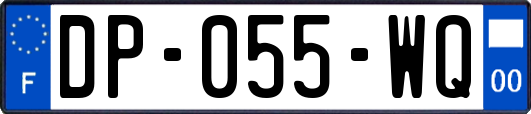 F
DP-055-WQ
00